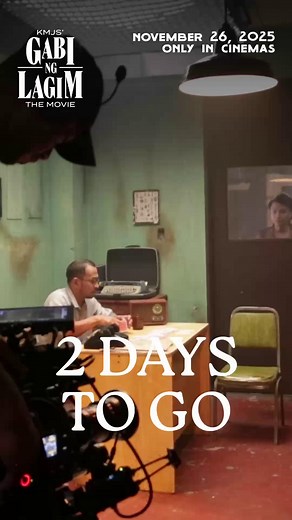 KMJS'
GABI
NG
LAGIM
THE MOVIE

NOVEMBER 26, 2025
ONLY IN CINEMAS

2 DAYS
TO GO